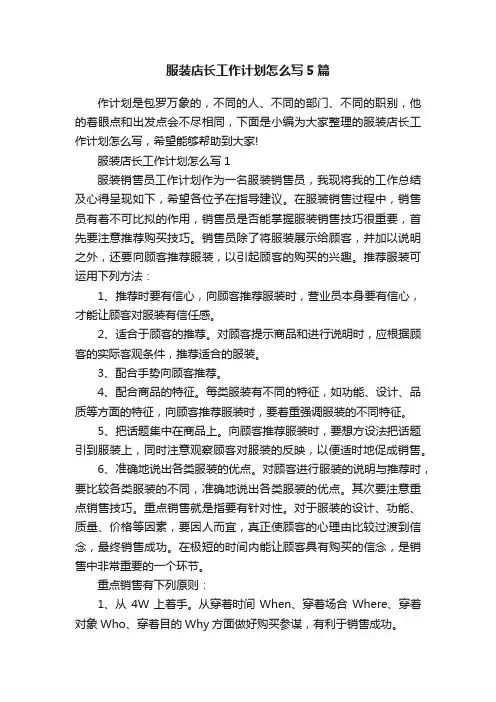 服装店长工作计划怎么写5篇

作计划是包罗万象的，不同的人、不同的部门、不同的职别，他的着眼点和出发点会不尽相同，下面是小编为大家整理的服装店长工作计划怎么写，希望能够帮助到大家!

服装店长工作计划怎么写1

服装销售员工作计划作为一名服装销售员，我现将我的工作总结及心得呈现如下，希望各位予在指导建议。在服装销售过程中，销售员有着不可比拟的作用，销售员是否能掌握服装销售技巧很重要，首先要注意推荐购买技巧。销售员除了将服装展示给顾客，并加以说明之外，还要向顾客推荐服装，以引起顾客的购买的兴趣。推荐服装可运用下列方法：

1、推荐时要有信心，向顾客推荐服装时，营业员本身要有信心，才能让顾客对服装有信任感。

2、适合于顾客的推荐。对顾客提示商品和进行说明时，应根据顾客的实际客观条件，推荐适合的服装。

3、配合手势向顾客推荐。

4、配合商品的特征。每类服装有不同的特征，如功能、设计、品质等方面的特征，向顾客推荐服装时，要着重强调服装的不同特征。

5、把话题集中在商品上。向顾客推荐服装时，要想方设法把话题引到服装上，同时注意观察顾客对服装的反映，以便适时地促成销售。

6、准确地说出各类服装的优点。对顾客进行服装的说明与推荐时，要比较各类服装的不同，准确地说出各类服装的优点。其次要注意重点销售技巧。重点销售就是指要有针对性。对于服装的设计、功能、质量、价格等因素，要因人而宜，真正使顾客的心理由比较过渡到信念，最终销售成功。在极短的时间内能让顾客具有购买的信念，是销售中非常重要的一个环节。

重点销售有下列原则：

1、从 4W 上着手。从穿着时间 When、穿着场合 Where、穿着对象 Who、穿着目的 Why 方面做好购买参谋，有利于销售成功。